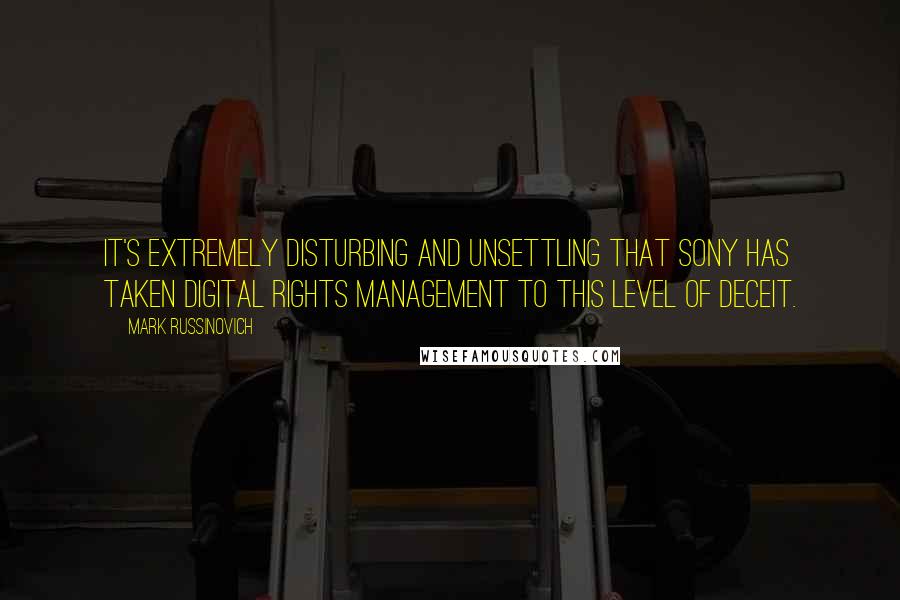 IT'S EXTREMELY DISTURBING AND UNSETTLING THAT SONY HAS TAKEN DIGITAL RIGHTS MANAGEMENT TO THIS LEVEL OF DECEIT.

MARK RUSSINOVICH

WISEFAMOUSQUOTES.COM